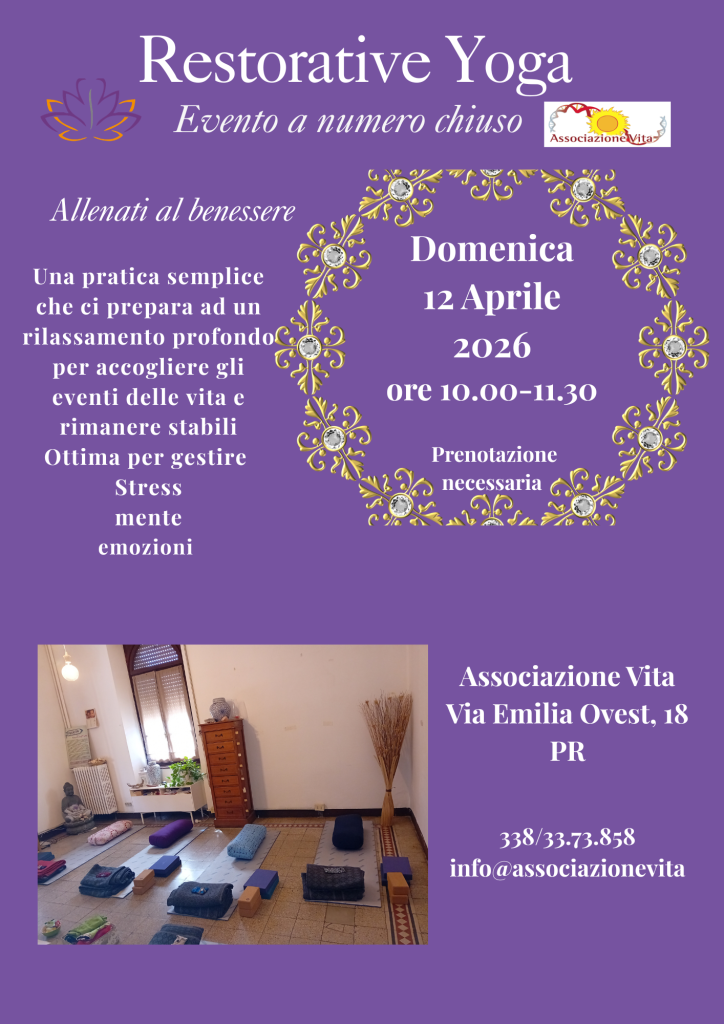 Restorative Yoga

Evento a numero chiuso

AssociazioneVita

Allenati al benessere

Una pratica semplice che ci prepara ad un rilassamento profondo per accogliere gli eventi delle vita e rimanere stabili
Ottima per gestire
Stress
mente
emozioni

Domenica
12 Aprile
2026
ore 10.00-11.30

Prenotazione necessaria

Associazione Vita
Via Emilia Ovest, 18
PR

338/33.73.858
info@associazionevita